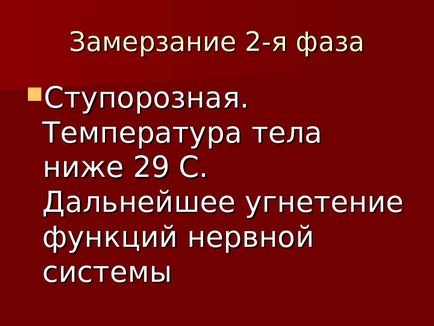 Замерзание 2-я фаза

Ступорозная. Температура тела ниже 29 С. Дальнейшее угнетение функций нервной системы